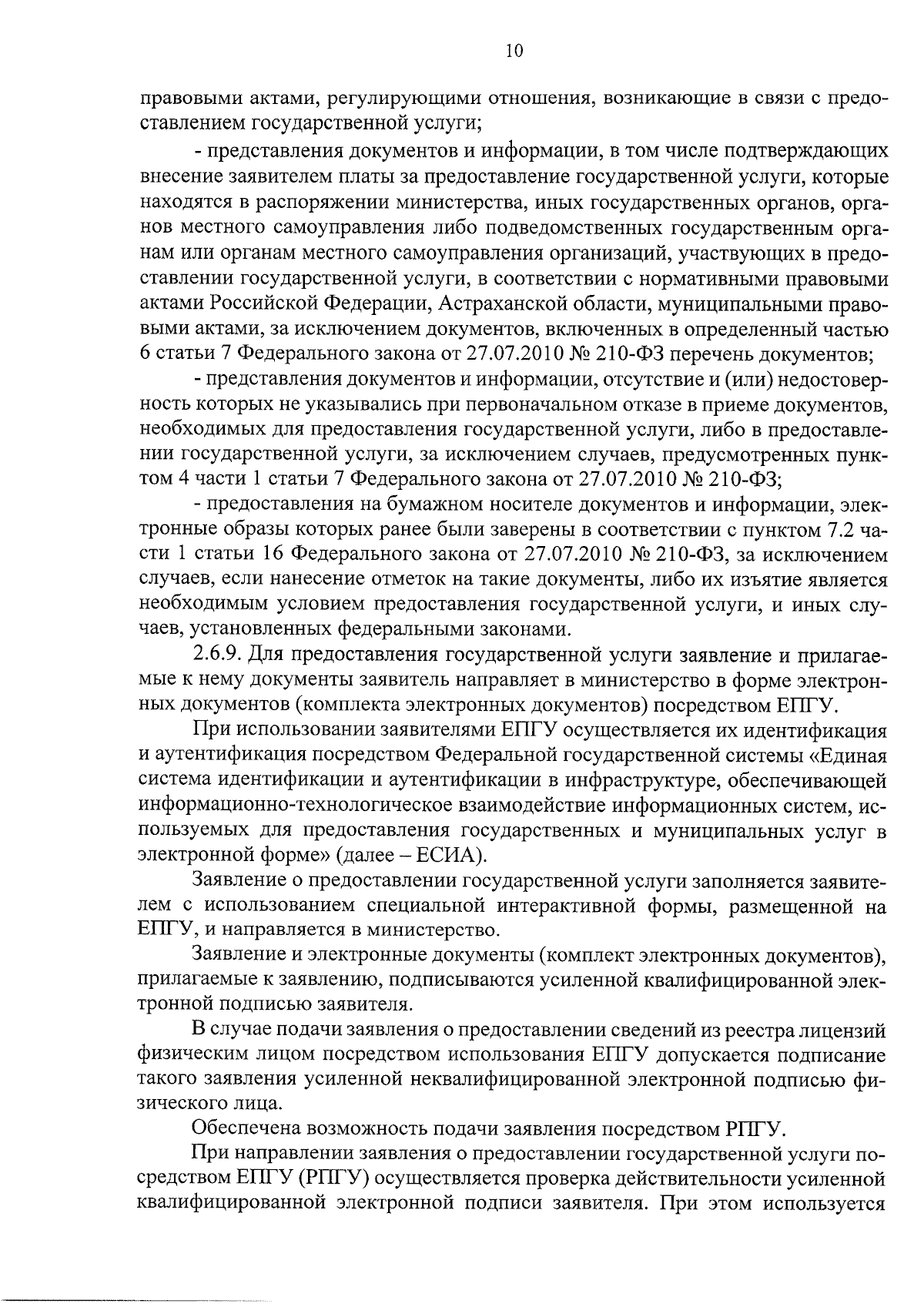 10

правовыми актами, регулирующими отношения, возникающие в связи с предоставлением государственной услуги;

- представления документов и информации, в том числе подтверждающих внесение заявителем платы за предоставление государственной услуги, которые находятся в распоряжении министерства, иных государственных органов, органов местного самоуправления либо подведомственных государственным органам или органам местного самоуправления организаций, участвующих в предоставлении государственной услуги, в соответствии с нормативными правовыми актами Российской Федерации, Астраханской области, муниципальными правовыми актами, за исключением документов, включенных в определенный частью 6 статьи 7 Федерального закона от 27.07.2010 № 210-ФЗ перечень документов;

- представления документов и информации, отсутствие и (или) недостоверность которых не указывались при первоначальном отказе в приеме документов, необходимых для предоставления государственной услуги, либо в предоставлении государственной услуги, за исключением случаев, предусмотренных пунктом 4 части 1 статьи 7 Федерального закона от 27.07.2010 № 210-ФЗ;

- предоставления на бумажном носителе документов и информации, электронные образы которых ранее были заверены в соответствии с пунктом 7.2 части 1 статьи 16 Федерального закона от 27.07.2010 № 210-ФЗ, за исключением случаев, если нанесение отметок на такие документы, либо их изъятие является необходимым условием предоставления государственной услуги, и иных случаев, установленных федеральными законами.

2.6.9. Для предоставления государственной услуги заявление и прилагаемые к нему документы заявитель направляет в министерство в форме электронных документов (комплекта электронных документов) посредством ЕПГУ.

При использовании заявителями ЕПГУ осуществляется их идентификация и аутентификация посредством Федеральной государственной системы «Единая система идентификации и аутентификации в инфраструктуре, обеспечивающей информационно-технологическое взаимодействие информационных систем, используемых для предоставления государственных и муниципальных услуг в электронной форме» (далее – ЕСИА).

Заявление о предоставлении государственной услуги заполняется заявителем с использованием специальной интерактивной формы, размещенной на ЕПГУ, и направляется в министерство.

Заявление и электронные документы (комплект электронных документов), прилагаемые к заявлению, подписываются усиленной квалифицированной электронной подписью заявителя.

В случае подачи заявления о предоставлении сведений из реестра лицензий физическим лицом посредством использования ЕПГУ допускается подписание такого заявления усиленной неквалифицированной электронной подписью физического лица.

Обеспечена возможность подачи заявления посредством РПГУ.

При направлении заявления о предоставлении государственной услуги посредством ЕПГУ (РПГУ) осуществляется проверка действительности усиленной квалифицированной электронной подписи заявителя. При этом используется